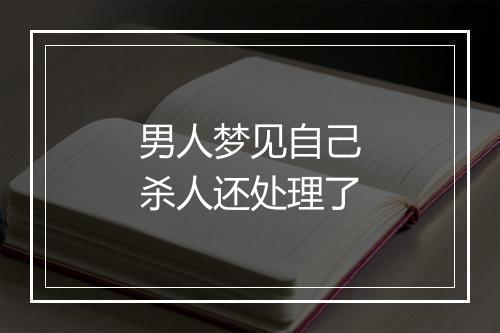 男人梦见自己
杀人还处理了